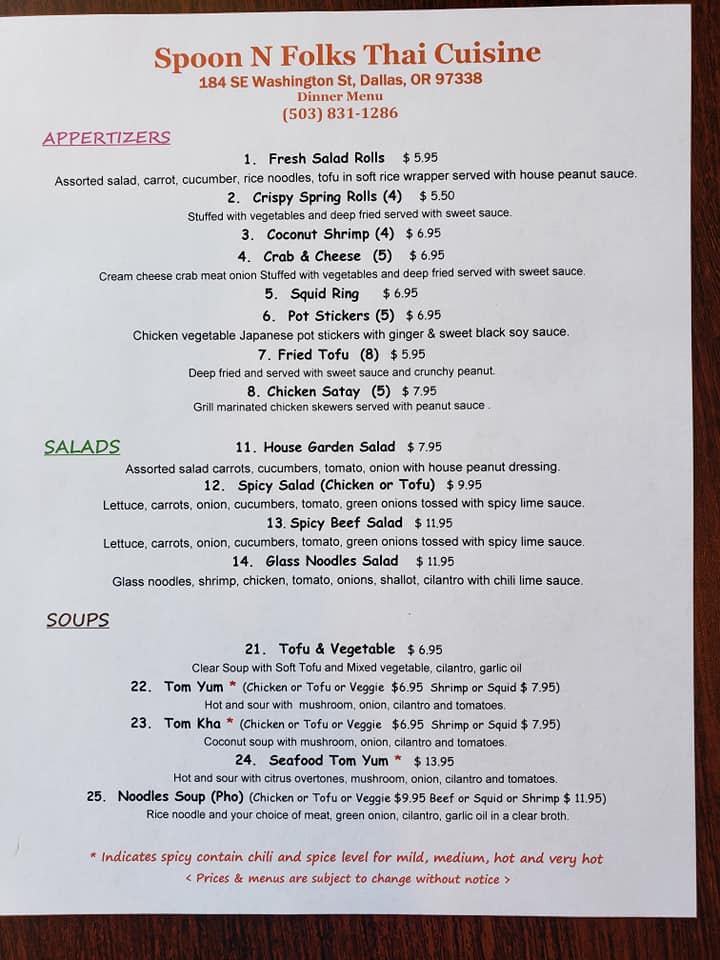 Spoon N Folks Thai Cuisine
184 SE Washington St, Dallas, OR 97338
Dinner Menu
(503) 831-1286

APPERTIZERS

1. Fresh Salad Rolls $ 5.95
Assorted salad, carrot, cucumber, rice noodles, tofu in soft rice wrapper served with house peanut sauce.

2. Crispy Spring Rolls (4) $ 5.50
Stuffed with vegetables and deep fried served with sweet sauce.

3. Coconut Shrimp (4) $ 6.95

4. Crab & Cheese (5) $ 6.95
Cream cheese crab meat onion Stuffed with vegetables and deep fried served with sweet sauce.

5. Squid Ring $ 6.95

6. Pot Stickers (5) $ 6.95
Chicken vegetable Japanese pot stickers with ginger & sweet black soy sauce.

7. Fried Tofu (8) $ 5.95
Deep fried and served with sweet sauce and crunchy peanut.

8. Chicken Satay (5) $ 7.95
Grill marinated chicken skewers served with peanut sauce .

SALADS

11. House Garden Salad $ 7.95
Assorted salad carrots, cucumbers, tomato, onion with house peanut dressing.

12. Spicy Salad (Chicken or Tofu) $ 9.95
Lettuce, carrots, onion, cucumbers, tomato, green onions tossed with spicy lime sauce.

13. Spicy Beef Salad $ 11.95
Lettuce, carrots, onion, cucumbers, tomato, green onions tossed with spicy lime sauce.

14. Glass Noodles Salad $ 11.95
Glass noodles, shrimp, chicken, tomato, onions, shallot, cilantro with chili lime sauce.

SOUPS

21. Tofu & Vegetable $ 6.95
Clear Soup with Soft Tofu and Mixed vegetable, cilantro, garlic oil

22. Tom Yum * (Chicken or Tofu or Veggie $6.95 Shrimp or Squid $ 7.95)
Hot and sour with mushroom, onion, cilantro and tomatoes.

23. Tom Kha * (Chicken or Tofu or Veggie $6.95 Shrimp or Squid $ 7.95)
Coconut soup with mushroom, onion, cilantro and tomatoes.

24. Seafood Tom Yum * $ 13.95
Hot and sour with citrus overtones, mushroom, onion, cilantro and tomatoes.

25. Noodles Soup (Pho) (Chicken or Tofu or Veggie $9.95 Beef or Squid or Shrimp $ 11.95)
Rice noodle and your choice of meat, green onion, cilantro, garlic oil in a clear broth.

* Indicates spicy contain chili and spice level for mild, medium, hot and very hot
< Prices & menus are subject to change without notice >